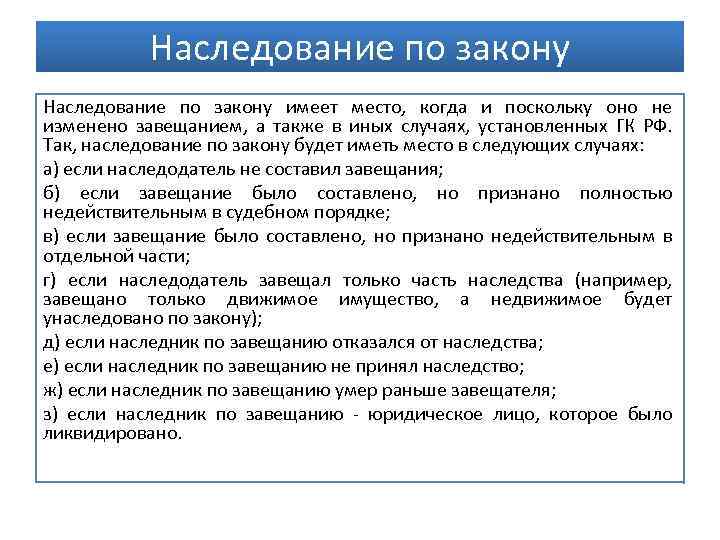 Наследование по закону

Наследование по закону имеет место, когда и поскольку оно не изменено завещанием, а также в иных случаях, установленных ГК РФ. Так, наследование по закону будет иметь место в следующих случаях:

а) если наследодатель не составил завещания;

б) если завещание было составлено, но признано полностью недействительным в судебном порядке;

в) если завещание было составлено, но признано недействительным в отдельной части;

г) если наследодатель завещал только часть наследства (например, завещано только движимое имущество, а недвижимое будет унаследовано по закону);

д) если наследник по завещанию отказался от наследства;

е) если наследник по завещанию не принял наследство;

ж) если наследник по завещанию умер раньше завещателя;

з) если наследник по завещанию - юридическое лицо, которое было ликвидировано.